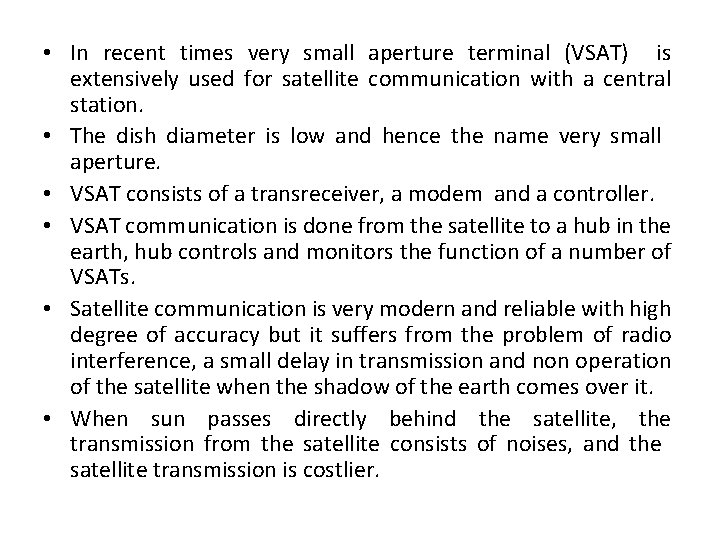 • In recent times very small aperture terminal (VSAT) is extensively used for satellite communication with a central station.

• The dish diameter is low and hence the name very small aperture.

• VSAT consists of a transreceiver, a modem and a controller.

• VSAT communication is done from the satellite to a hub in the earth, hub controls and monitors the function of a number of VSATs.

• Satellite communication is very modern and reliable with high degree of accuracy but it suffers from the problem of radio interference, a small delay in transmission and non operation of the satellite when the shadow of the earth comes over it.

• When sun passes directly behind the satellite, the transmission from the satellite consists of noises, and the satellite transmission is costlier.